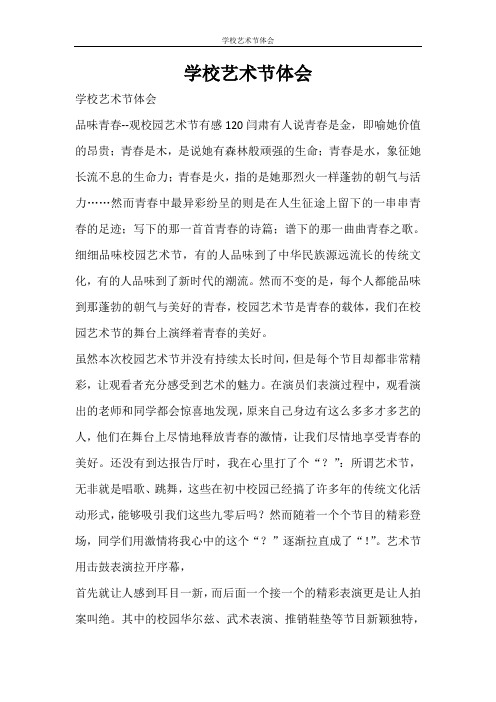 学校艺术节体会

学校艺术节体会

学校艺术节体会

品味青春--观校园艺术节有感 120 闫肃有人说青春是金，即喻她价值的昂贵；青春是木，是说她有森林般顽强的生命；青春是水，象征她长流不息的生命力；青春是火，指的是她那烈火一样蓬勃的朝气与活力……然而青春中最异彩纷呈的则是在人生征途上留下的一串串青春的足迹；写下的那一首首青春的诗篇；谱下的那一曲曲青春之歌。细细品味校园艺术节，有的人品味到了中华民族源远流长的传统文化，有的人品味到了新时代的潮流。然而不变的是，每个人都能品味到那蓬勃的朝气与美好的青春，校园艺术节是青春的载体，我们在校园艺术节的舞台上演绎着青春的美好。

虽然本次校园艺术节并没有持续太长时间，但是每个节目却都非常精彩，让观看者充分感受到艺术的魅力。在演员们表演过程中，观看演出的老师和同学都会惊喜地发现，原来自己身边有这么多多才多艺的人，他们在舞台上尽情地释放青春的激情，让我们尽情地享受青春的美好。还没有到达报告厅时，我在心里打了个“？”：所谓艺术节，无非就是唱歌、跳舞，这些在初中校园已经搞了许多年的传统文化活动形式，能够吸引我们这些九零后吗？然而随着一个个节目的精彩登场，同学们用激情将我心中的这个“？”逐渐拉直成了“！”。艺术节用击鼓表演拉开序幕，

首先就让人感到耳目一新，而后面一个接一个的精彩表演更是让人拍案叫绝。其中的校园华尔兹、武术表演、推销鞋垫等节目新颖独特，